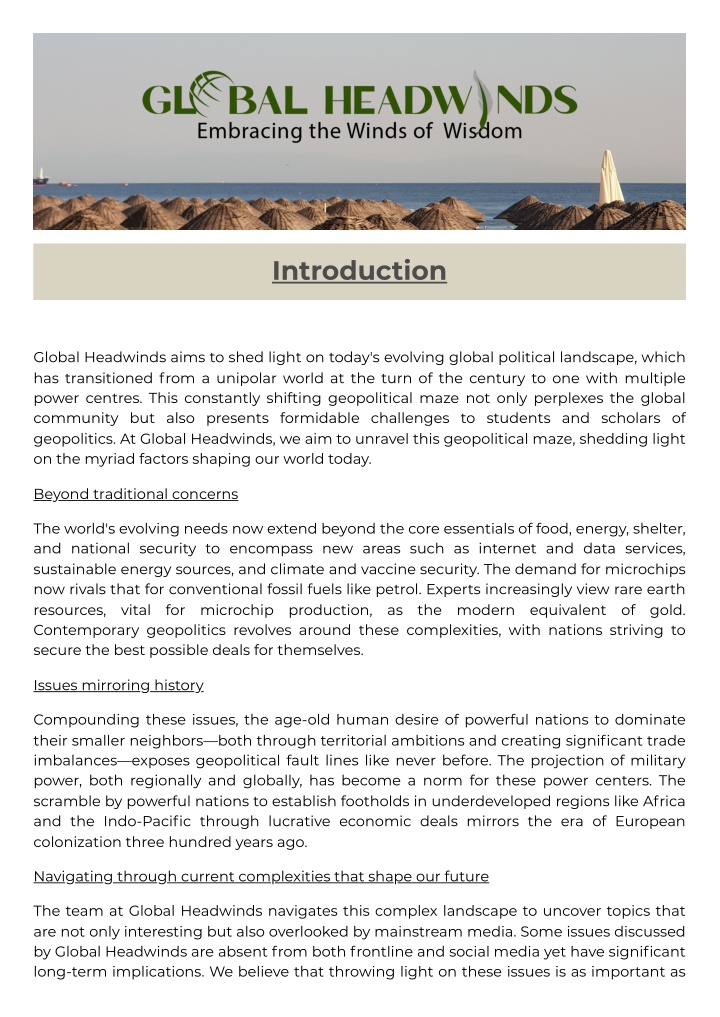 GLOBAL HEADWINDS
Embracing the Winds of Wisdom

Introduction

Global Headwinds aims to shed light on today's evolving global political landscape, which has transitioned from a unipolar world at the turn of the century to one with multiple power centres. This constantly shifting geopolitical maze not only perplexes the global community but also presents formidable challenges to students and scholars of geopolitics. At Global Headwinds, we aim to unravel this geopolitical maze, shedding light on the myriad factors shaping our world today.

Beyond traditional concerns

The world's evolving needs now extend beyond the core essentials of food, energy, shelter, and national security to encompass new areas such as internet and data services, sustainable energy sources, and climate and vaccine security. The demand for microchips now rivals that for conventional fossil fuels like petrol. Experts increasingly view rare earth resources, vital for microchip production, as the modern equivalent of gold. Contemporary geopolitics revolves around these complexities, with nations striving to secure the best possible deals for themselves.

Issues mirroring history

Compounding these issues, the age-old human desire of powerful nations to dominate their smaller neighbors—both through territorial ambitions and creating significant trade imbalances—exposes geopolitical fault lines like never before. The projection of military power, both regionally and globally, has become a norm for these power centers. The scramble by powerful nations to establish footholds in underdeveloped regions like Africa and the Indo-Pacific through lucrative economic deals mirrors the era of European colonization three hundred years ago.

Navigating through current complexities that shape our future

The team at Global Headwinds navigates this complex landscape to uncover topics that are not only interesting but also overlooked by mainstream media. Some issues discussed by Global Headwinds are absent from both frontline and social media yet have significant long-term implications. We believe that throwing light on these issues is as important as